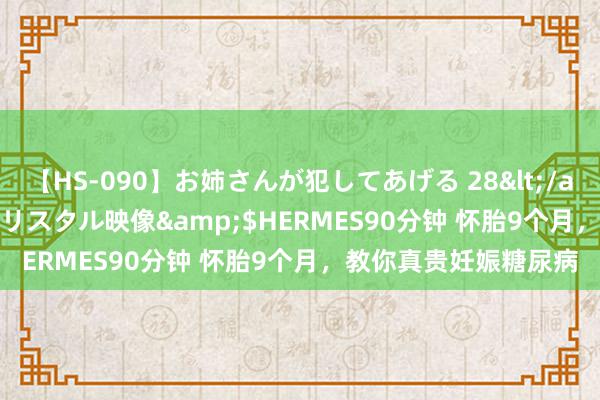 【HS-090】お姉さんが犯してあげる 28&lt;/a
リスタル映像&amp;$HERMES90分钟 怀胎9个月，
ERMES90分钟 怀胎9个月，教你真贵妊娠糖尿病